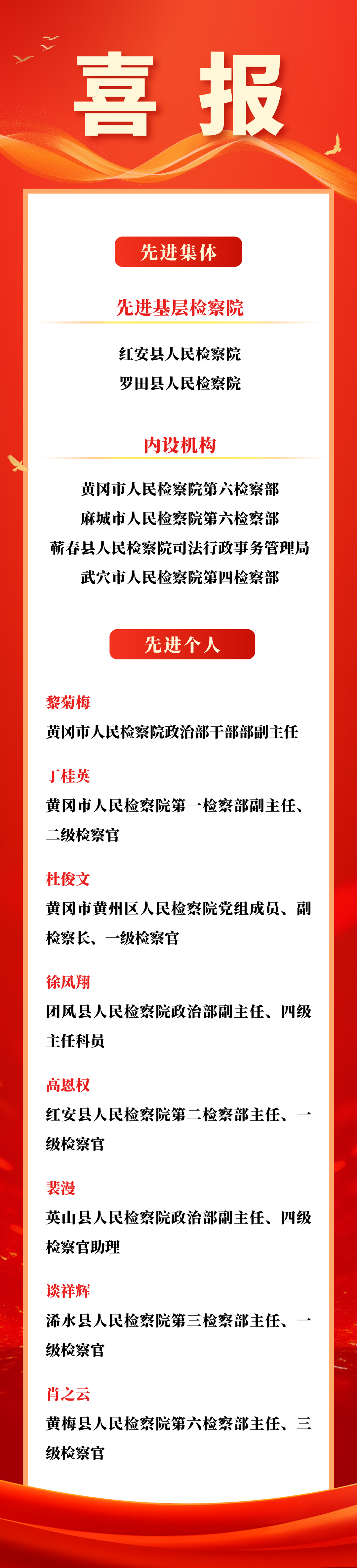 喜报

先进集体

先进基层检察院

红安县人民检察院

罗田县人民检察院

内设机构

黄冈市人民检察院第六检察部

麻城市人民检察院第六检察部

蕲春县人民检察院司法行政事务管理局

武穴市人民检察院第四检察部

先进个人

黎菊梅

黄冈市人民检察院政治部干部部副主任

丁桂英

黄冈市人民检察院第一检察部副主任、二级检察官

杜俊文

黄冈市黄州区人民检察院党组成员、副检察长、一级检察官

徐凤翔

团风县人民检察院政治部副主任、四级主任科员

高恩权

红安县人民检察院第二检察部主任、一级检察官

裴漫

英山县人民检察院政治部副主任、四级检察官助理

谈祥辉

浠水县人民检察院第三检察部主任、一级检察官

肖之云

黄梅县人民检察院第六检察部主任、三级检察官